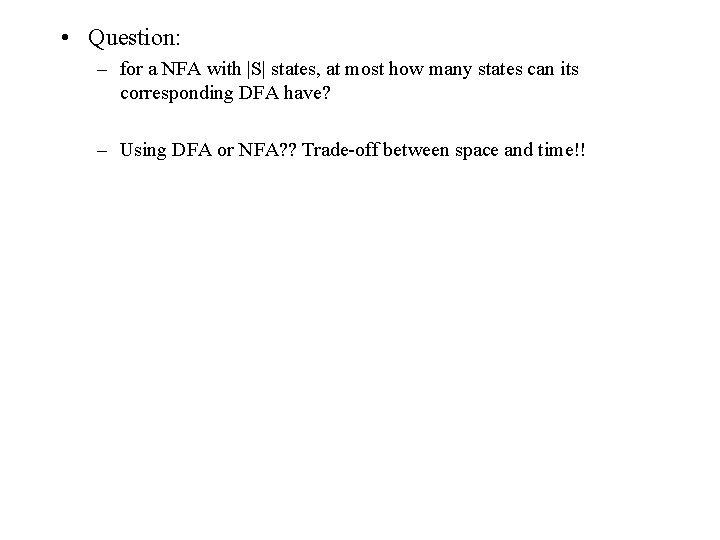 • Question:

– for a NFA with |S| states, at most how many states can its corresponding DFA have?

– Using DFA or NFA?? Trade-off between space and time!!